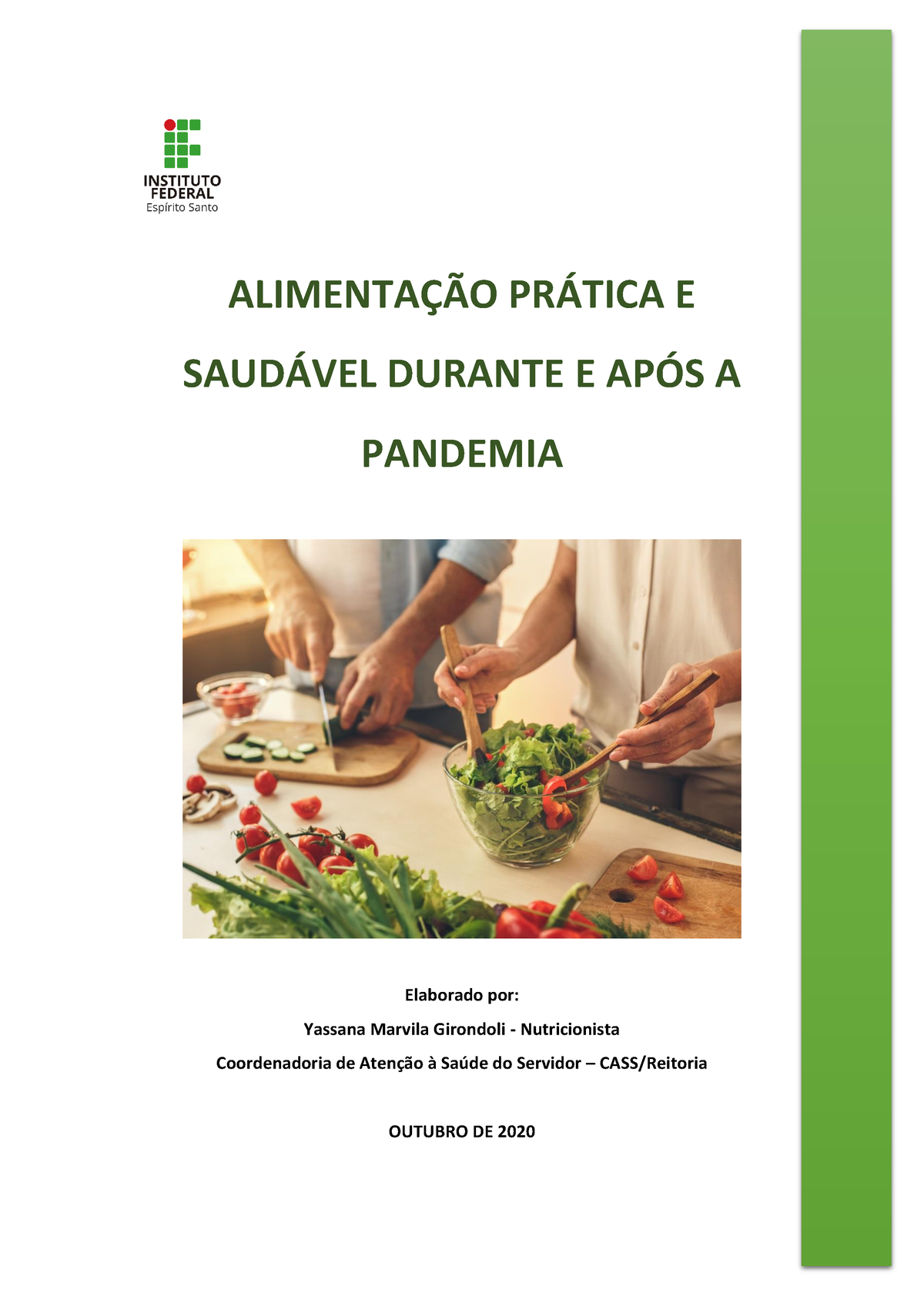 INSTITUTO
FEDERAL
Espírito Santo

ALIMENTAÇÃO PRÁTICA E SAUDÁVEL DURANTE E APÓS A PANDEMIA

Elaborado por:

Yassana Marvila Girondoli - Nutricionista

Coordenadoria de Atenção à Saúde do Servidor – CASS/Reitoria

OUTUBRO DE 2020